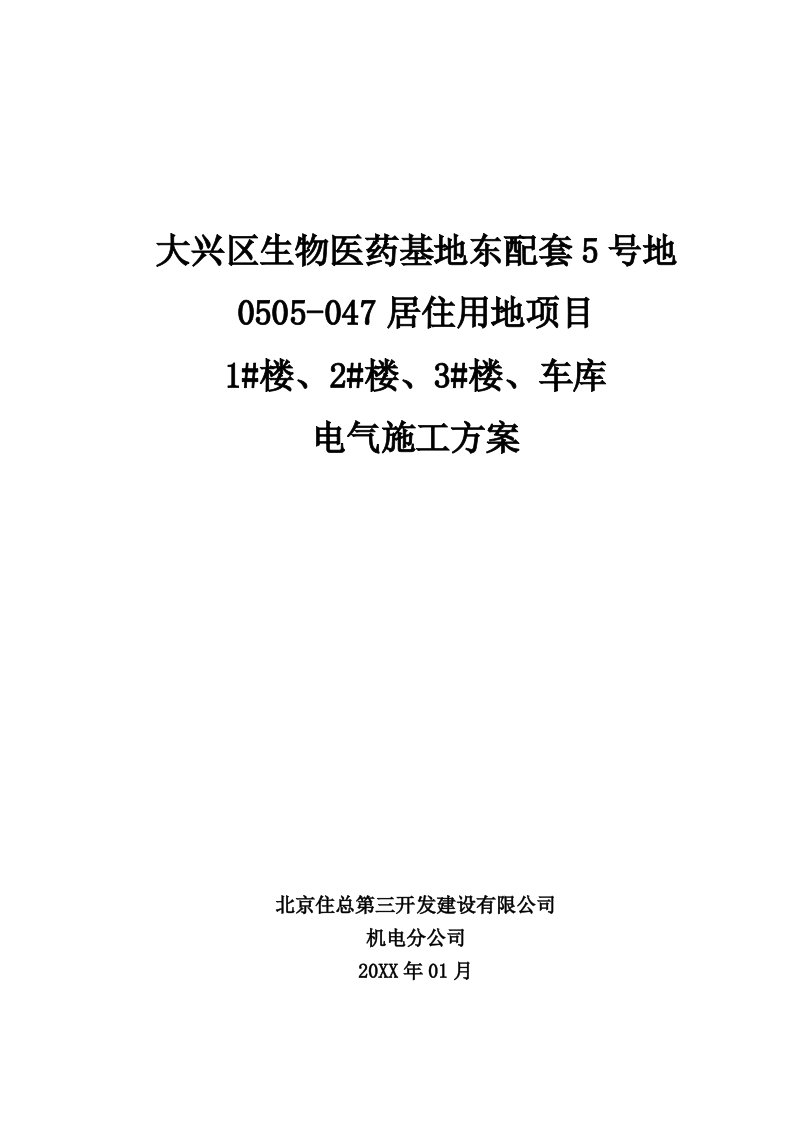 大兴区生物医药基地东配套5号地
0505-047居住用地项目
1#楼、2#楼、3#楼、车库
电气施工方案

北京住总第三开发建设有限公司
机电分公司
20XX年01月